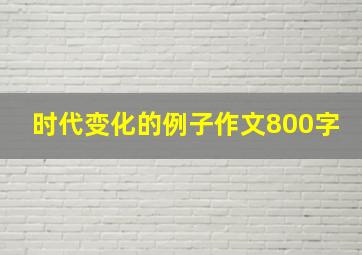 时代变化的例子作文800字